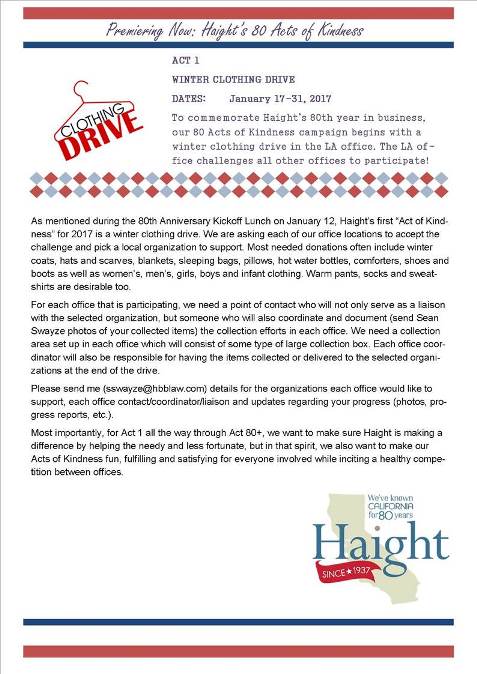 Premiering Now: Haight's 80 Acts of Kindness

CLOTHING DRIVE

ACT 1

WINTER CLOTHING DRIVE

DATES: January 17-31, 2017

To commemorate Haight's 80th year in business, our 80 Acts of Kindness campaign begins with a winter clothing drive in the LA office. The LA office challenges all other offices to participate!

As mentioned during the 80th Anniversary Kickoff Lunch on January 12, Haight's first "Act of Kindness" for 2017 is a winter clothing drive. We are asking each of our office locations to accept the challenge and pick a local organization to support. Most needed donations often include winter coats, hats and scarves, blankets, sleeping bags, pillows, hot water bottles, comforters, shoes and boots as well as women's, men's, girls, boys and infant clothing. Warm pants, socks and sweatshirts are desirable too.

For each office that is participating, we need a point of contact who will not only serve as a liaison with the selected organization, but someone who will also coordinate and document (send Sean Swayze photos of your collected items) the collection efforts in each office. We need a collection area set up in each office which will consist of some type of large collection box. Each office coordinator will also be responsible for having the items collected or delivered to the selected organizations at the end of the drive.

Please send me (sswayze@hbblaw.com) details for the organizations each office would like to support, each office contact/coordinator/liaison and updates regarding your progress (photos, progress reports, etc.).

Most importantly, for Act 1 all the way through Act 80+, we want to make sure Haight is making a difference by helping the needy and less fortunate, but in that spirit, we also want to make our Acts of Kindness fun, fulfilling and satisfying for everyone involved while inciting a healthy competition between offices.

We've known CALIFORNIA for 80 years

Haight

SINCE ★ 1937